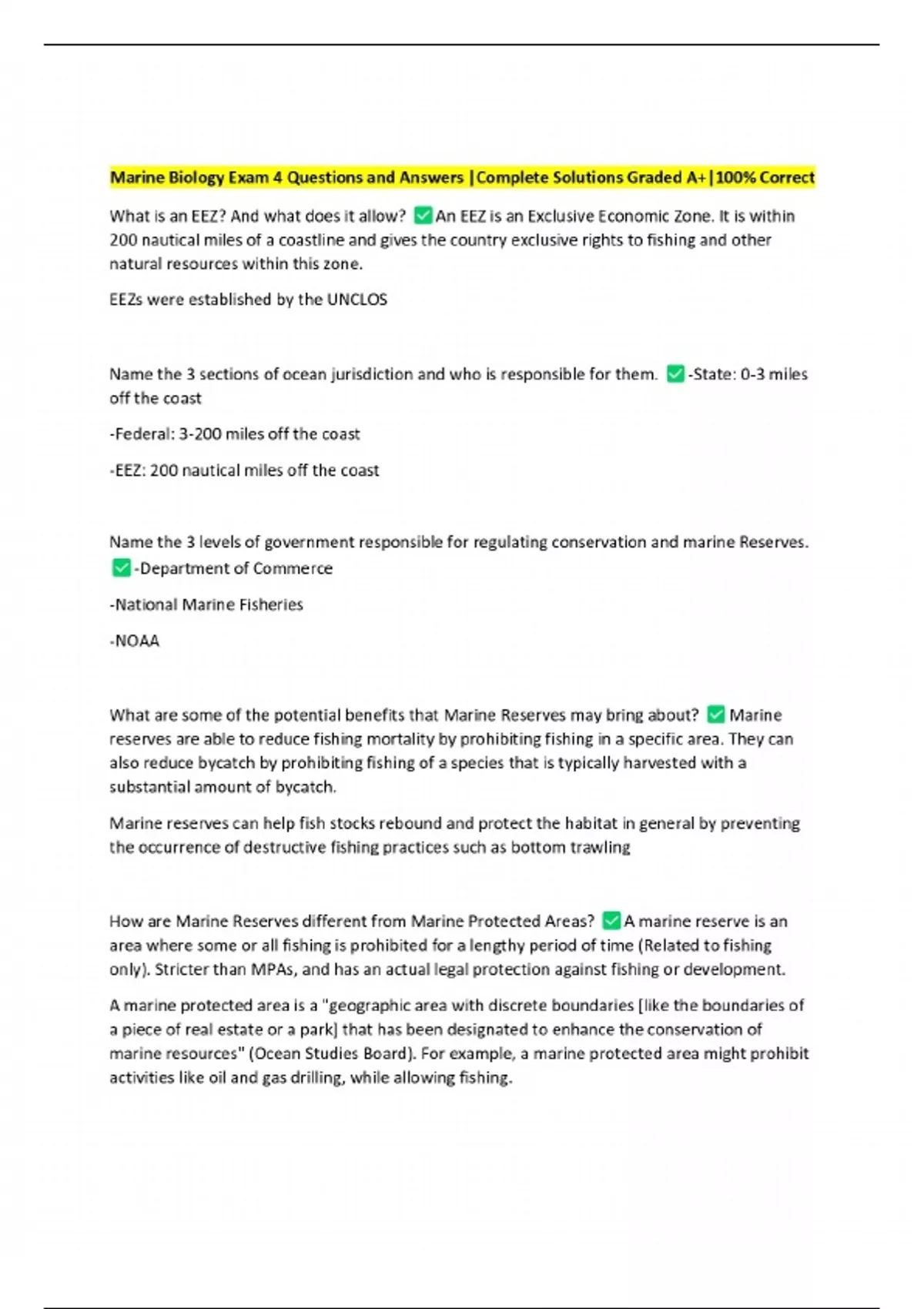 Marine Biology Exam 4 Questions and Answers |Complete Solutions Graded A+|100% Correct

What is an EEZ? And what does it allow? ✅An EEZ is an Exclusive Economic Zone. It is within 200 nautical miles of a coastline and gives the country exclusive rights to fishing and other natural resources within this zone.

EEZs were established by the UNCLOS

Name the 3 sections of ocean jurisdiction and who is responsible for them. ✅-State: 0-3 miles off the coast

-Federal: 3-200 miles off the coast

-EEZ: 200 nautical miles off the coast

Name the 3 levels of government responsible for regulating conservation and marine Reserves. ✅-Department of Commerce

-National Marine Fisheries

-NOAA

What are some of the potential benefits that Marine Reserves may bring about? ✅Marine reserves are able to reduce fishing mortality by prohibiting fishing in a specific area. They can also reduce bycatch by prohibiting fishing of a species that is typically harvested with a substantial amount of bycatch.

Marine reserves can help fish stocks rebound and protect the habitat in general by preventing the occurrence of destructive fishing practices such as bottom trawling

How are Marine Reserves different from Marine Protected Areas? ✅A marine reserve is an area where some or all fishing is prohibited for a lengthy period of time (Related to fishing only). Stricter than MPAs, and has an actual legal protection against fishing or development.

A marine protected area is a "geographic area with discrete boundaries [like the boundaries of a piece of real estate or a park] that has been designated to enhance the conservation of marine resources" (Ocean Studies Board). For example, a marine protected area might prohibit activities like oil and gas drilling, while allowing fishing.